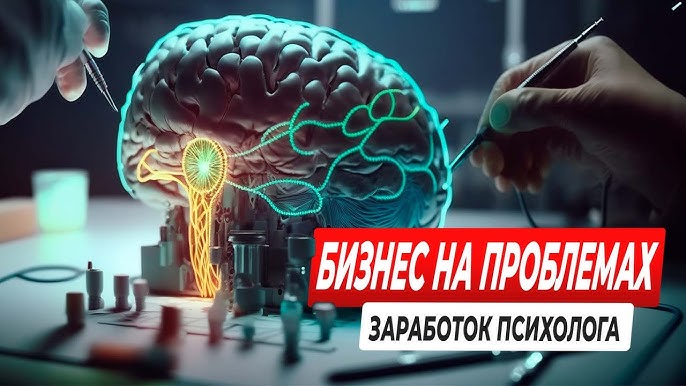 БИЗНЕС НА ПРОБЛЕМАХ
ЗАРАБОТОК ПСИХОЛОГА